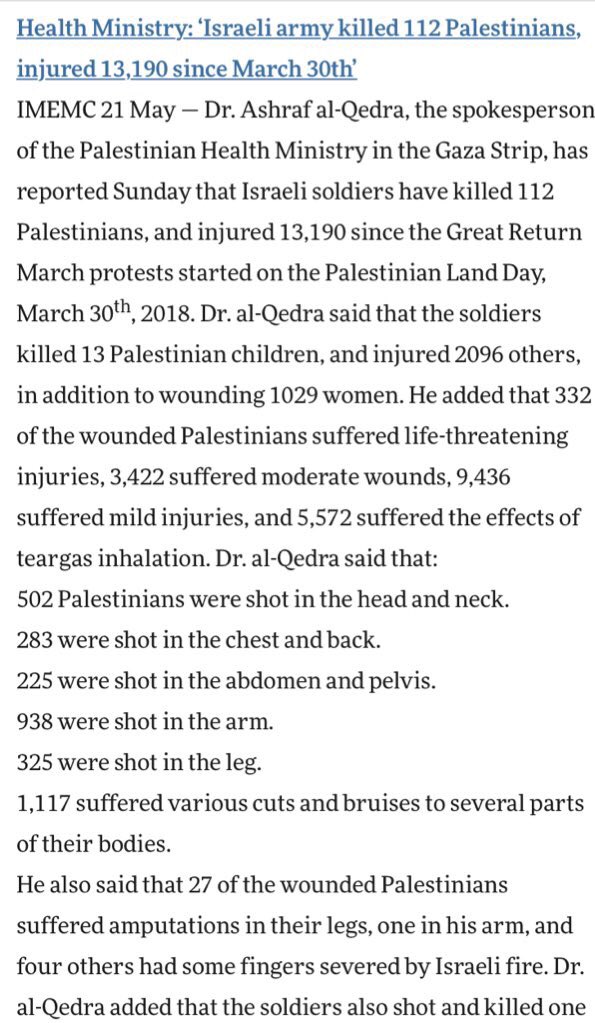 Health Ministry: 'Israeli army killed 112 Palestinians, injured 13,190 since March 30th'

IMEMC 21 May — Dr. Ashraf al-Qedra, the spokesperson of the Palestinian Health Ministry in the Gaza Strip, has reported Sunday that Israeli soldiers have killed 112 Palestinians, and injured 13,190 since the Great Return March protests started on the Palestinian Land Day, March 30$^{th}$, 2018. Dr. al-Qedra said that the soldiers killed 13 Palestinian children, and injured 2096 others, in addition to wounding 1029 women. He added that 332 of the wounded Palestinians suffered life-threatening injuries, 3,422 suffered moderate wounds, 9,436 suffered mild injuries, and 5,572 suffered the effects of teargas inhalation. Dr. al-Qedra said that:
502 Palestinians were shot in the head and neck.
283 were shot in the chest and back.
225 were shot in the abdomen and pelvis.
938 were shot in the arm.
325 were shot in the leg.
1,117 suffered various cuts and bruises to several parts of their bodies.
He also said that 27 of the wounded Palestinians suffered amputations in their legs, one in his arm, and four others had some fingers severed by Israeli fire. Dr. al-Qedra added that the soldiers also shot and killed one